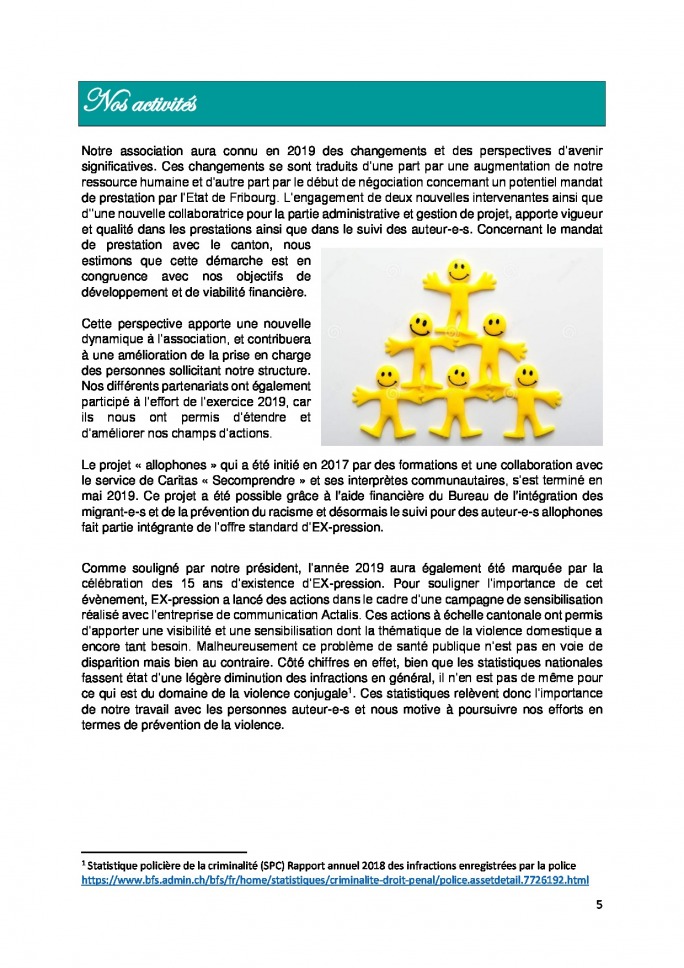 Nos activités

Notre association aura connu en 2019 des changements et des perspectives d'avenir significatives. Ces changements se sont traduits d'une part par une augmentation de notre ressource humaine et d'autre part par le début de négociation concernant un potentiel mandat de prestation par l'Etat de Fribourg. L'engagement de deux nouvelles intervenantes ainsi que d''une nouvelle collaboratrice pour la partie administrative et gestion de projet, apporte vigueur et qualité dans les prestations ainsi que dans le suivi des auteur-e-s. Concernant le mandat de prestation avec le canton, nous estimons que cette démarche est en congruence avec nos objectifs de développement et de viabilité financière.

Cette perspective apporte une nouvelle dynamique à l'association, et contribuera à une amélioration de la prise en charge des personnes sollicitant notre structure. Nos différents partenariats ont également participé à l'effort de l'exercice 2019, car ils nous ont permis d'étendre et d'améliorer nos champs d'actions.

Le projet « allophones » qui a été initié en 2017 par des formations et une collaboration avec le service de Caritas « Secomprendre » et ses interprètes communautaires, s'est terminé en mai 2019. Ce projet a été possible grâce à l'aide financière du Bureau de l'intégration des migrant-e-s et de la prévention du racisme et désormais le suivi pour des auteur-e-s allophones fait partie intégrante de l'offre standard d'EX-pression.

Comme souligné par notre président, l'année 2019 aura également été marquée par la célébration des 15 ans d'existence d'EX-pression. Pour souligner l'importance de cet évènement, EX-pression a lancé des actions dans le cadre d'une campagne de sensibilisation réalisé avec l'entreprise de communication Actalis. Ces actions à échelle cantonale ont permis d'apporter une visibilité et une sensibilisation dont la thématique de la violence domestique a encore tant besoin. Malheureusement ce problème de santé publique n'est pas en voie de disparition mais bien au contraire. Côté chiffres en effet, bien que les statistiques nationales fassent état d'une légère diminution des infractions en général, il n'en est pas de même pour ce qui est du domaine de la violence conjugale$^1$. Ces statistiques relèvent donc l'importance de notre travail avec les personnes auteur-e-s et nous motive à poursuivre nos efforts en termes de prévention de la violence.

$^1$ Statistique policière de la criminalité (SPC) Rapport annuel 2018 des infractions enregistrées par la police https://www.bfs.admin.ch/bfs/fr/home/statistiques/criminalite-droit-penal/police.assetdetail.7726192.html

5